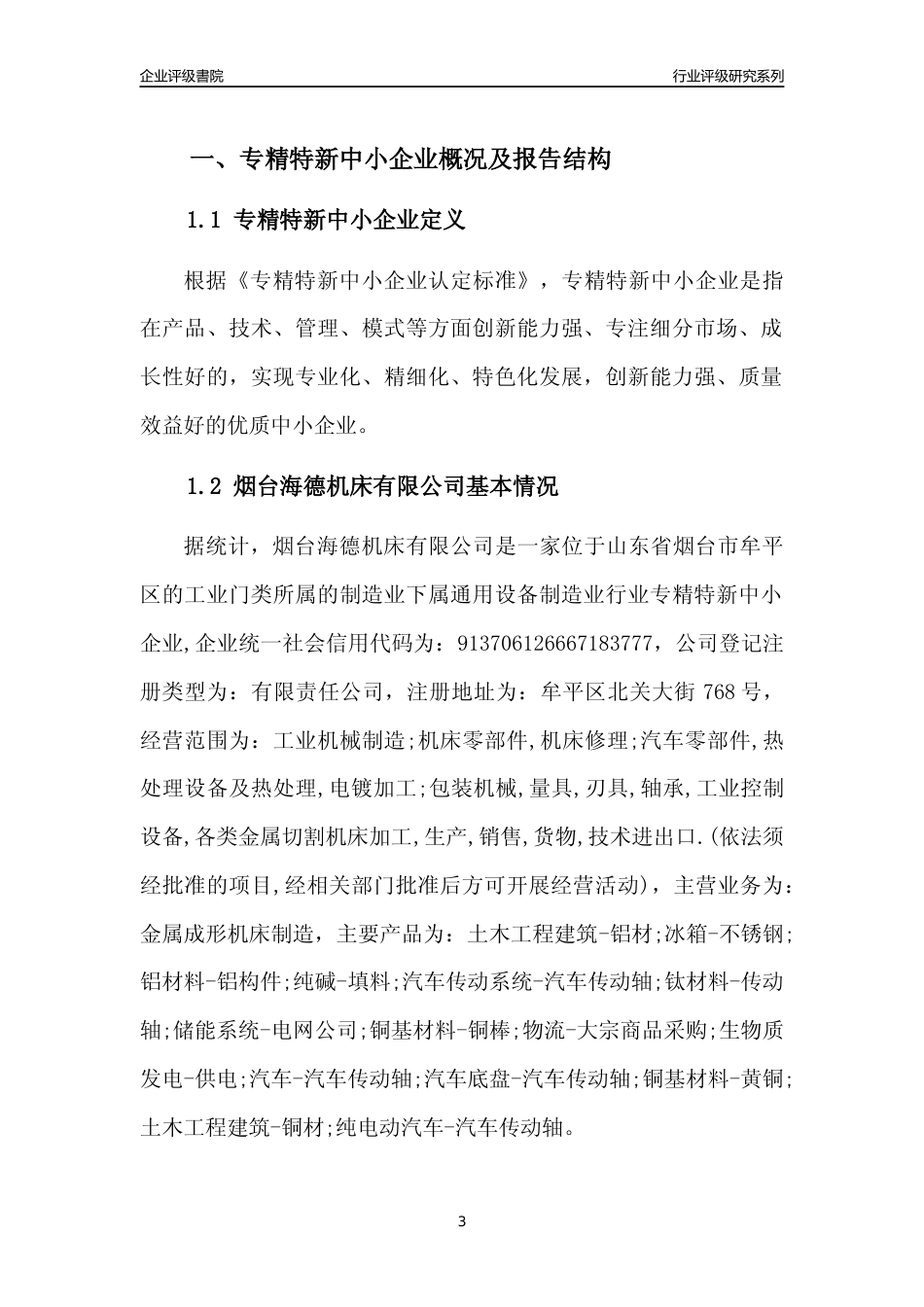 企业评级書院

行业评级研究系列

一、专精特新中小企业概况及报告结构

1.1 专精特新中小企业定义

根据《专精特新中小企业认定标准》，专精特新中小企业是指在产品、技术、管理、模式等方面创新能力强、专注细分市场、成长性好的，实现专业化、精细化、特色化发展，创新能力强、质量效益好的优质中小企业。

1.2 烟台海德机床有限公司基本情况

据统计，烟台海德机床有限公司是一家位于山东省烟台市牟平区的工业门类所属的制造业下属通用设备制造业行业专精特新中小企业,企业统一社会信用代码为：913706126667183777，公司登记注册类型为：有限责任公司，注册地址为：牟平区北关大街 768 号，经营范围为：工业机械制造;机床零部件,机床修理;汽车零部件,热处理设备及热处理,电镀加工;包装机械,量具,刃具,轴承,工业控制设备,各类金属切割机床加工,生产,销售,货物,技术进出口.(依法须经批准的项目,经相关部门批准后方可开展经营活动)，主营业务为：金属成形机床制造，主要产品为：土木工程建筑-铝材;冰箱-不锈钢;铝材料-铝构件;纯碱-填料;汽车传动系统-汽车传动轴;钛材料-传动轴;储能系统-电网公司;铜基材料-铜棒;物流-大宗商品采购;生物质发电-供电;汽车-汽车传动轴;汽车底盘-汽车传动轴;铜基材料-黄铜;土木工程建筑-铜材;纯电动汽车-汽车传动轴。

3